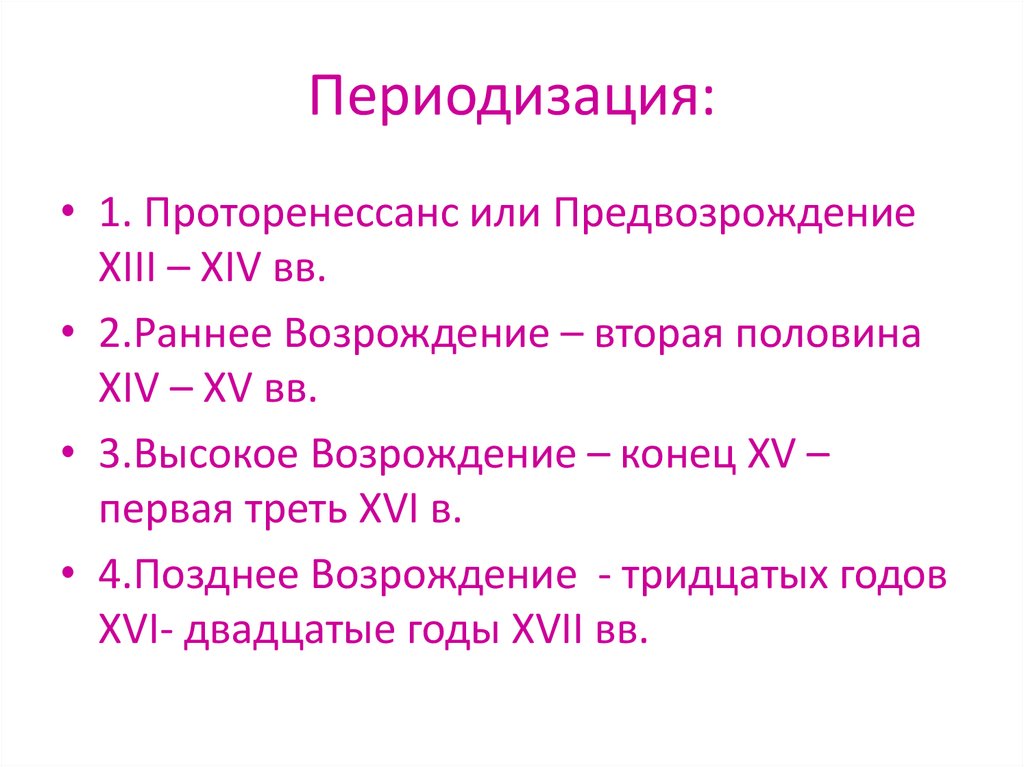 Периодизация:

• 1. Проторенессанс или Предвозрождение XIII – XIV вв.

• 2.Раннее Возрождение – вторая половина XIV – XV вв.

• 3.Высокое Возрождение – конец XV – первая треть XVI в.

• 4.Позднее Возрождение - тридцатых годов XVI- двадцатые годы XVII вв.